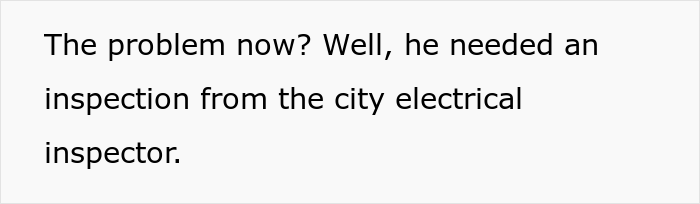 The problem now? Well, he needed an inspection from the city electrical inspector.